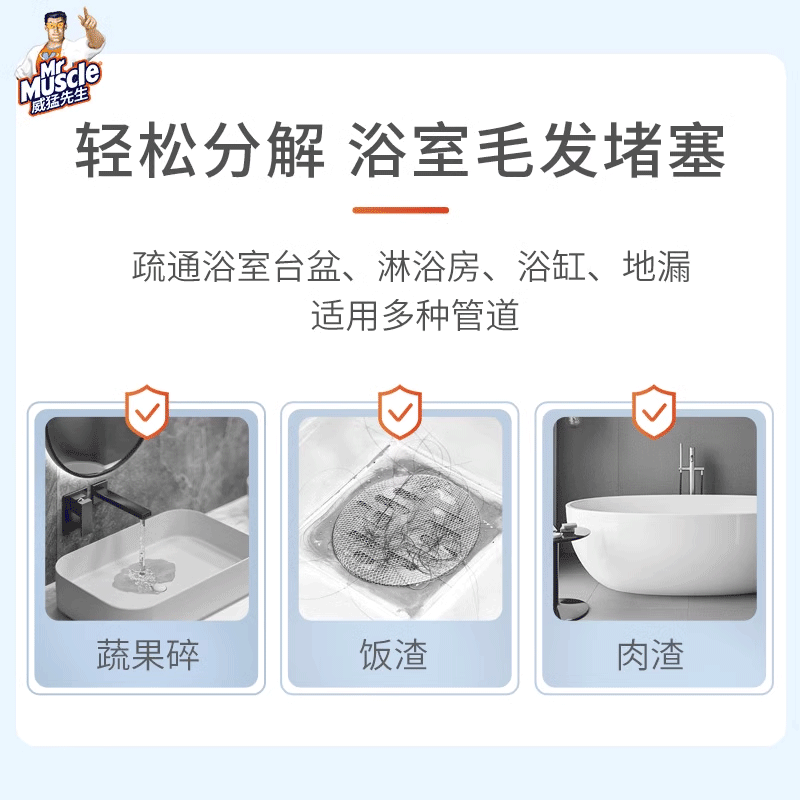 Mr Muscle
威猛先生

轻松分解 浴室毛发堵塞

疏通浴室台盆、淋浴房、浴缸、地漏
适用多种管道

蔬果碎

饭渣

肉渣